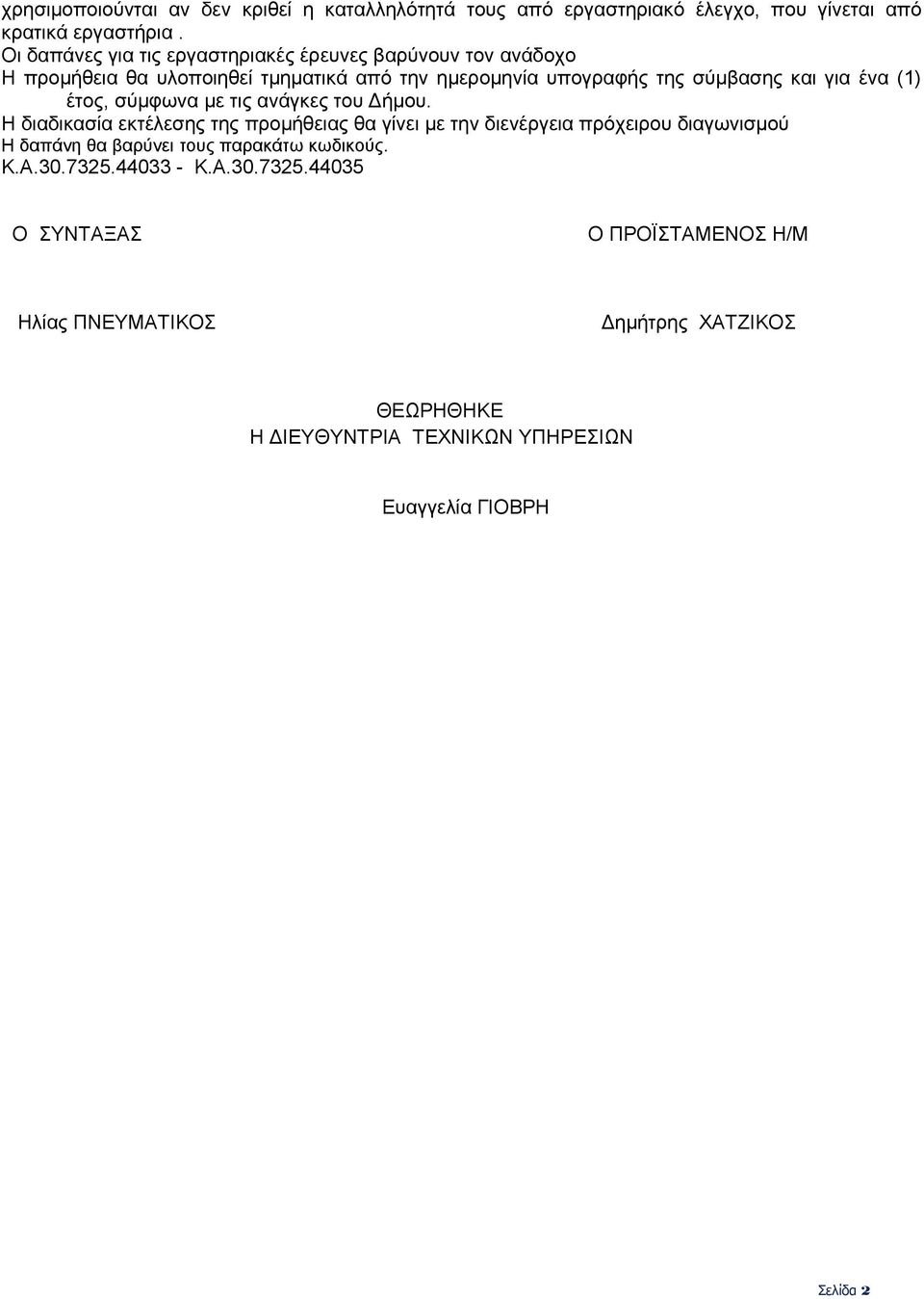 χρησιμοποιούνται αν δεν κριθεί η καταλληλότητά τους από εργαστηριακό έλεγχο, που γίνεται από κρατικά εργαστήρια .
Οι δαπάνες για τις εργαστηριακές έρευνες βαρύνουν τον ανάδοχο
Η προμήθεια θα υλοποιηθεί τμηματικά από την ημερομηνία υπογραφής της σύμβασης και για ένα (1) έτος, σύμφωνα με τις ανάγκες του Δήμου.
Η διαδικασία εκτέλεσης της προμήθειας θα γίνει με την διενέργεια πρόχειρου διαγωνισμού
Η δαπάνη θα βαρύνει τους παρακάτω κωδικούς.
Κ.Α.30.7325.44033 - Κ.Α.30.7325.44035

Ο ΣΥΝΤΑΞΑΣ

Ο ΠΡΟΪΣΤΑΜΕΝΟΣ Η/Μ

Ηλίας ΠΝΕΥΜΑΤΙΚΟΣ

Δημήτρης ΧΑΤΖΙΚΟΣ

ΘΕΩΡΗΘΗΚΕ
Η ΔΙΕΥΘΥΝΤΡΙΑ ΤΕΧΝΙΚΩΝ ΥΠΗΡΕΣΙΩΝ

Ευαγγελία ΓΙΟΒΡΗ

Σελίδα 2